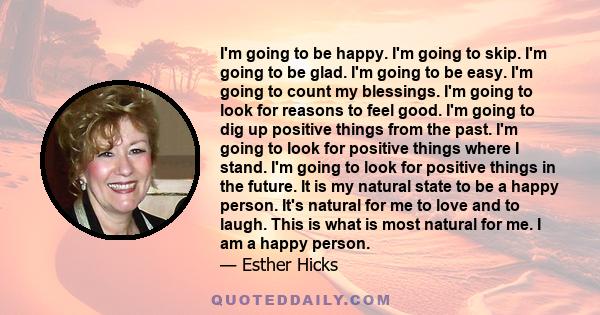 I'm going to be happy. I'm going to skip. I'm going to be glad. I'm going to be easy. I'm going to count my blessings. I'm going to look for reasons to feel good. I'm going to dig up positive things from the past. I'm going to look for positive things where I stand. I'm going to look for positive things in the future. It is my natural state to be a happy person. It's natural for me to love and to laugh. This is what is most natural for me. I am a happy person.

— Esther Hicks

QUOTEDDAILY.COM